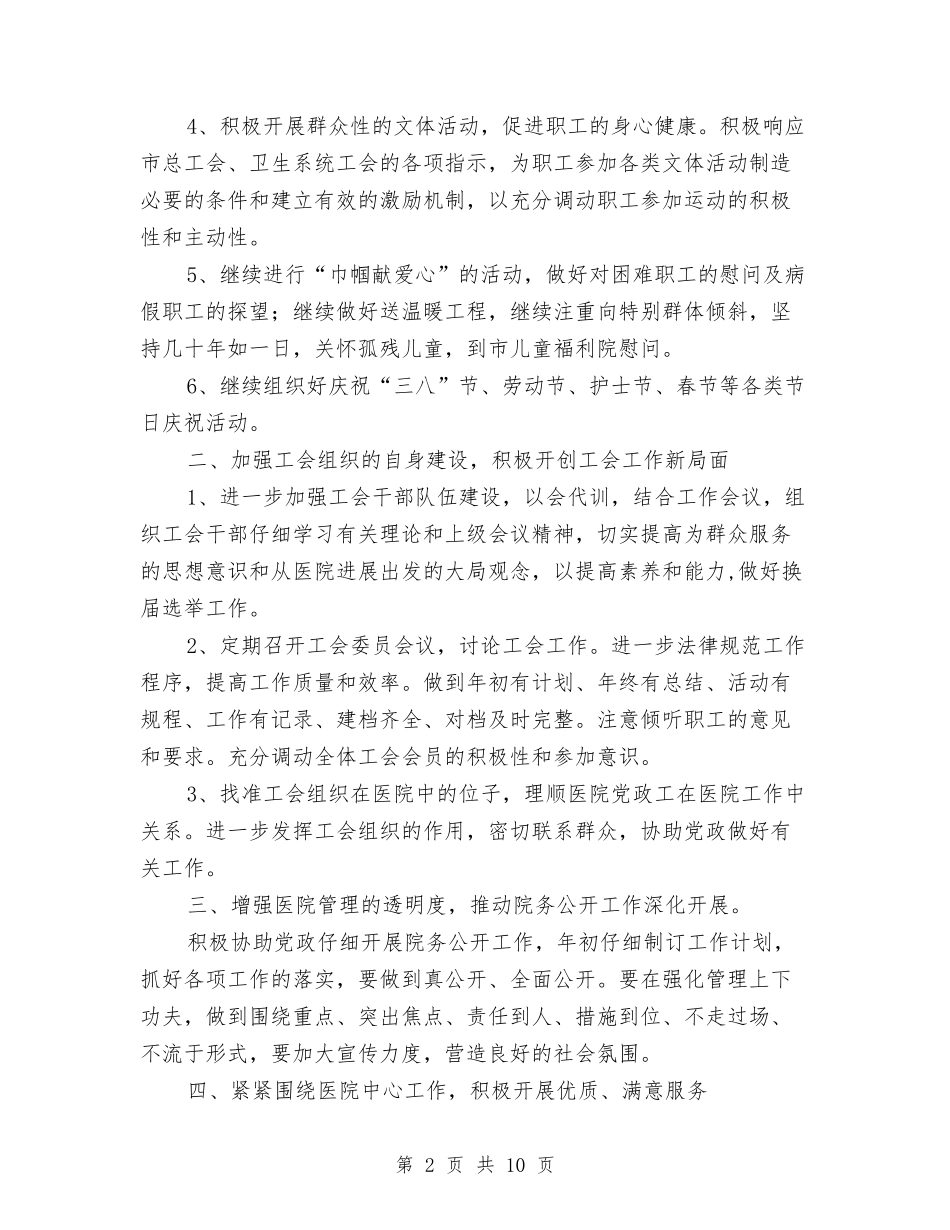 4、积极开展群众性的文体活动，促进职工的身心健康。积极响应市总工会、卫生系统工会的各项指示，为职工参加各类文体活动制造必要的条件和建立有效的激励机制，以充分调动职工参加运动的积极性和主动性。

5、继续进行“巾帼献爱心”的活动，做好对困难职工的慰问及病假职工的探望；继续做好送温暖工程，继续注重向特别群体倾斜，坚持几十年如一日，关怀孤残儿童，到市儿童福利院慰问。

6、继续组织好庆祝“三八”节、劳动节、护士节、春节等各类节日庆祝活动。

二、加强工会组织的自身建设，积极开创工会工作新局面

1、进一步加强工会干部队伍建设，以会代训，结合工作会议，组织工会干部仔细学习有关理论和上级会议精神，切实提高为群众服务的思想意识和从医院进展出发的大局观念，以提高素养和能力,做好换届选举工作。

2、定期召开工会委员会议，讨论工会工作。进一步法律规范工作程序，提高工作质量和效率。做到年初有计划、年终有总结、活动有规程、工作有记录、建档齐全、对档及时完整。注意倾听职工的意见和要求。充分调动全体工会会员的积极性和参加意识。

3、找准工会组织在医院中的位子，理顺医院党政工在医院工作中关系。进一步发挥工会组织的作用，密切联系群众，协助党政做好有关工作。

三、增强医院管理的透明度，推动院务公开工作深化开展。

积极协助党政仔细开展院务公开工作，年初仔细制订工作计划，抓好各项工作的落实，要做到真公开、全面公开。要在强化管理上下功夫，做到围绕重点、突出焦点、责任到人、措施到位、不走过场、不流于形式，要加大宣传力度，营造良好的社会氛围。

四、紧紧围绕医院中心工作，积极开展优质、满意服务

第 2 页 共 10 页